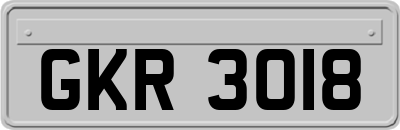 GKR 3018